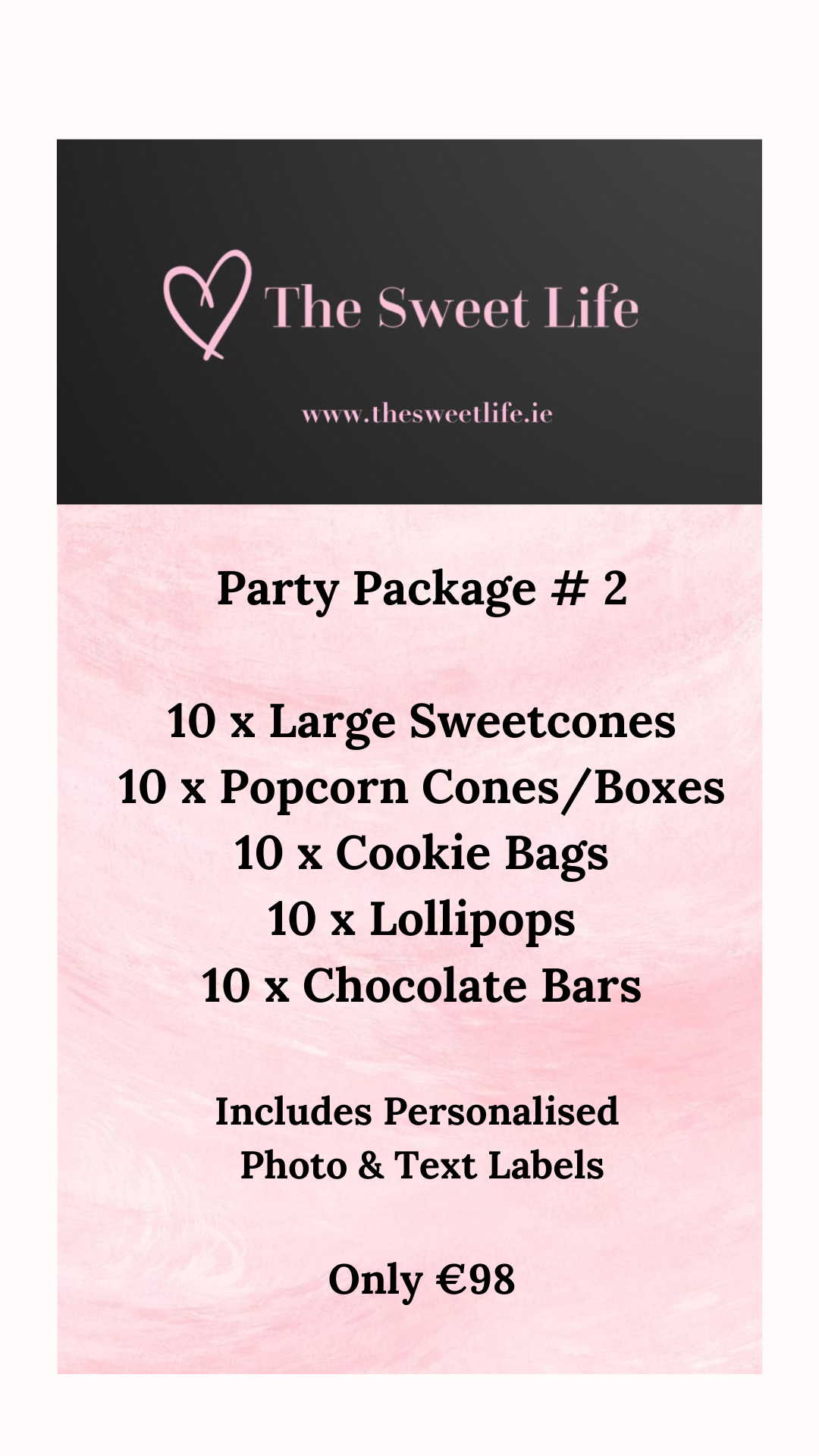 The Sweet Life

www.thesweetlife.ie

Party Package # 2

10 x Large Sweetcones
10 x Popcorn Cones/Boxes
10 x Cookie Bags
10 x Lollipops
10 x Chocolate Bars

Includes Personalised
Photo & Text Labels

Only €98